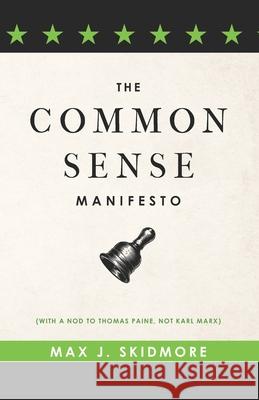 THE
COMMON
SENSE
MANIFESTO

(WITH A NOD TO THOMAS PAINE, NOT KARL MARX)

MAX J. SKIDMORE

Kraina Książek